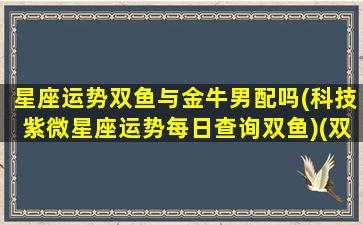 星座运势双鱼与金牛男配吗(科技紫微星座运势每日查询双鱼)(双